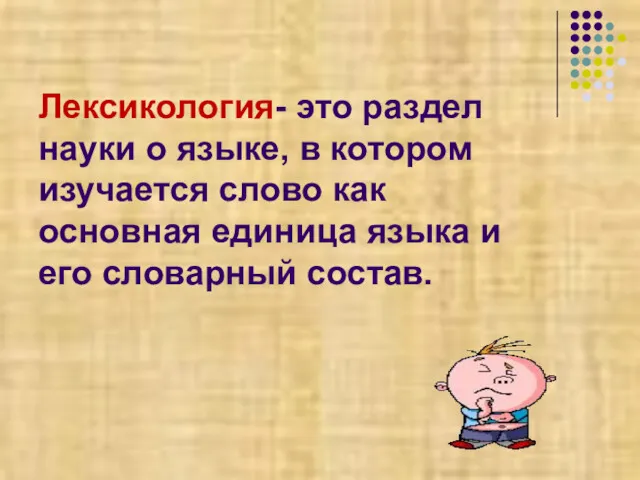 Лексикология- это раздел науки о языке, в котором изучается слово как основная единица языка и его словарный состав.